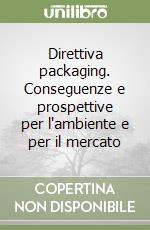 unilibro

Direttiva packaging. Conseguenze e prospettive per l'ambiente e per il mercato

COPERTINA NON DISPONIBILE